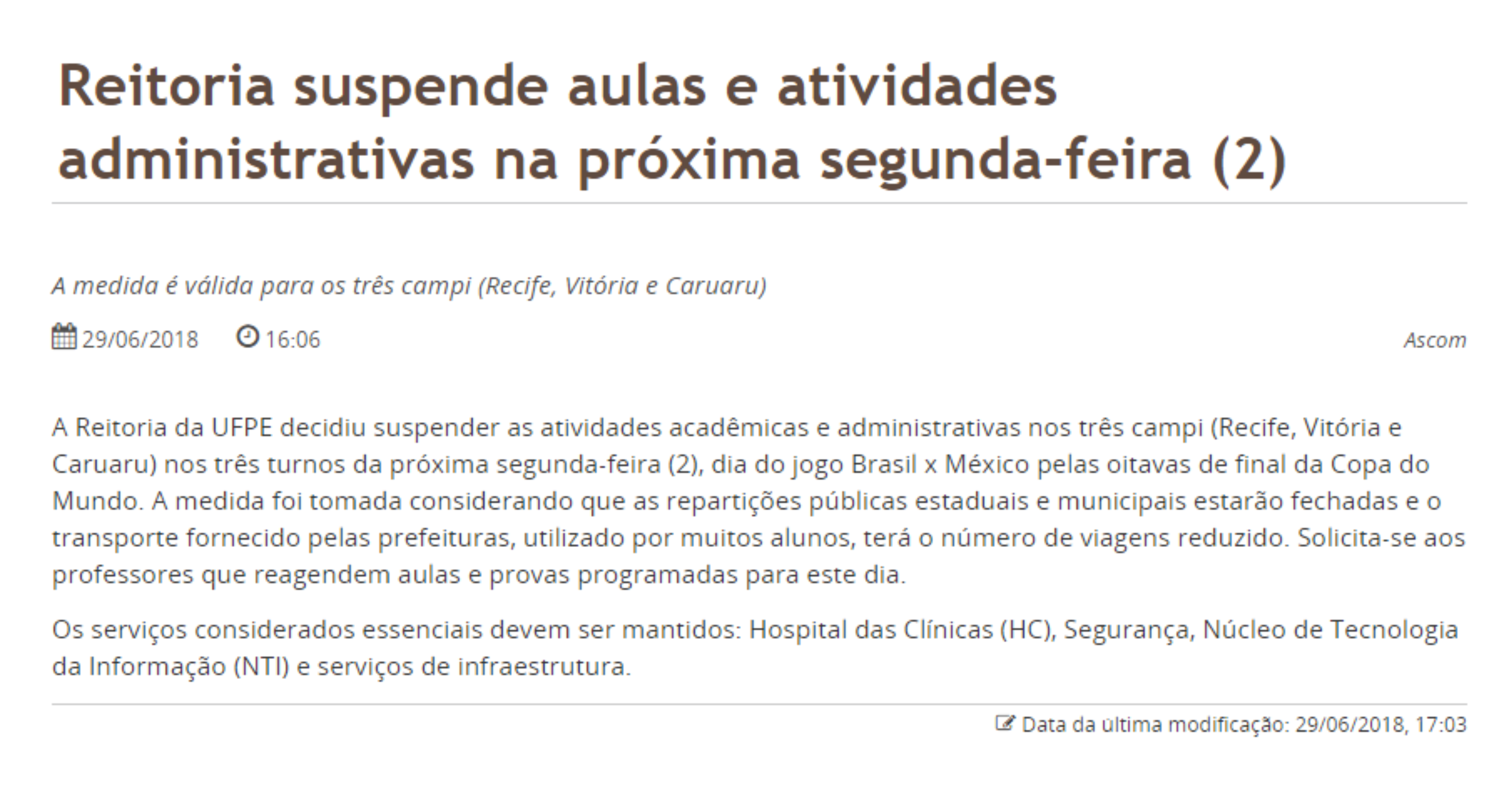 Reitoria suspende aulas e atividades administrativas na próxima segunda-feira (2)

A medida é válida para os três campi (Recife, Vitória e Caruaru)

29/06/2018 16:06 Ascom

A Reitoria da UFPE decidiu suspender as atividades acadêmicas e administrativas nos três campi (Recife, Vitória e Caruaru) nos três turnos da próxima segunda-feira (2), dia do jogo Brasil x México pelas oitavas de final da Copa do Mundo. A medida foi tomada considerando que as repartições públicas estaduais e municipais estarão fechadas e o transporte fornecido pelas prefeituras, utilizado por muitos alunos, terá o número de viagens reduzido. Solicita-se aos professores que reagendem aulas e provas programadas para este dia.

Os serviços considerados essenciais devem ser mantidos: Hospital das Clínicas (HC), Segurança, Núcleo de Tecnologia da Informação (NTI) e serviços de infraestrutura.

Data da última modificação: 29/06/2018, 17:03